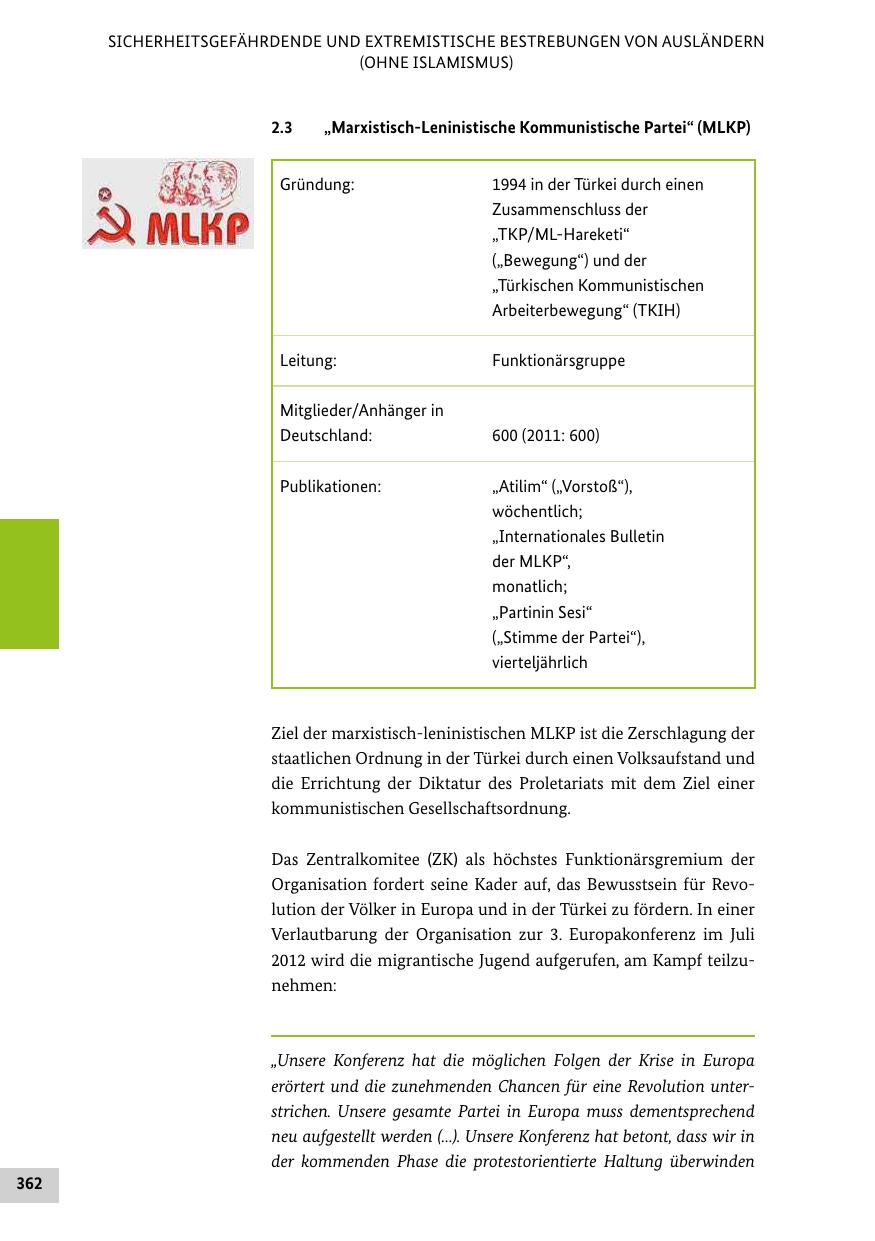 SICHERHEITSGEFÄHRDENDE UND EXTREMISTISCHE BESTREBUNGEN VON AUSLÄNDERN (OHNE ISLAMISMUS)

2.3 „Marxistisch-Leninistische Kommunistische Partei“ (MLKP)

MLKP

| Gründung: | 1994 in der Türkei durch einen Zusammenschluss der „TKP/ML-Hareketi“ („Bewegung“) und der „Türkischen Kommunistischen Arbeiterbewegung“ (TKIH) |
|---|---|
| Leitung: | Funktionärsgruppe |
| Mitglieder/Anhänger in Deutschland: | 600 (2011: 600) |
| Publikationen: | „Atilim“ („Vorstoß“), wöchentlich; „Internationales Bulletin der MLKP“, monatlich; „Partinin Sesi“ („Stimme der Partei“), vierteljährlich |

Ziel der marxistisch-leninistischen MLKP ist die Zerschlagung der staatlichen Ordnung in der Türkei durch einen Volksaufstand und die Errichtung der Diktatur des Proletariats mit dem Ziel einer kommunistischen Gesellschaftsordnung.

Das Zentralkomitee (ZK) als höchstes Funktionärsgremium der Organisation fordert seine Kader auf, das Bewusstsein für Revolution der Völker in Europa und in der Türkei zu fördern. In einer Verlautbarung der Organisation zur 3. Europakonferenz im Juli 2012 wird die migrantische Jugend aufgerufen, am Kampf teilzunehmen:

„Unsere Konferenz hat die möglichen Folgen der Krise in Europa erörtert und die zunehmenden Chancen für eine Revolution unterstrichen. Unsere gesamte Partei in Europa muss dementsprechend neu aufgestellt werden (...). Unsere Konferenz hat betont, dass wir in der kommenden Phase die protestorientierte Haltung überwinden

362